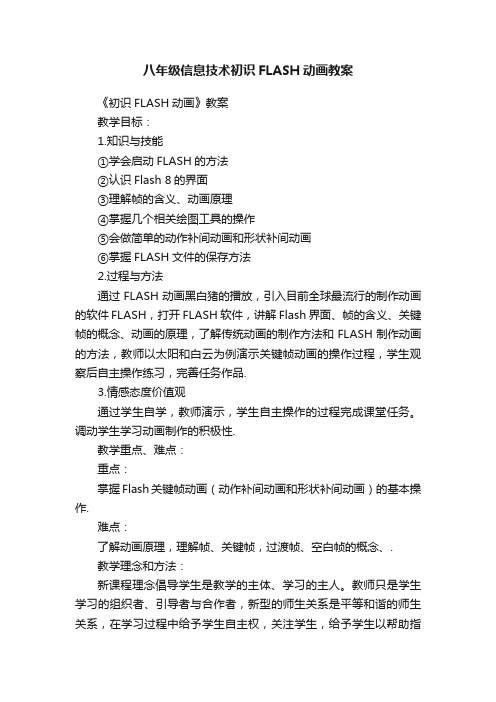 八年级信息技术初识 FLASH 动画教案

《初识 FLASH 动画》教案

教学目标：

1.知识与技能

①学会启动 FLASH 的方法

②认识 Flash 8 的界面

③理解帧的含义、动画原理

④掌握几个相关绘图工具的操作

⑤会做简单的动作补间动画和形状补间动画

⑥掌握 FLASH 文件的保存方法

2.过程与方法

通过 FLASH 动画黑白猪的播放，引入目前全球最流行的制作动画的软件 FLASH，打开 FLASH 软件，讲解 Flash 界面、帧的含义、关键帧的概念、动画的原理，了解传统动画的制作方法和 FLASH 制作动画的方法，教师以太阳和白云为例演示关键帧动画的操作过程，学生观察后自主操作练习，完善任务作品.

3.情感态度价值观

通过学生自学，教师演示，学生自主操作的过程完成课堂任务。调动学生学习动画制作的积极性.

教学重点、难点：

重点：

掌握 Flash 关键帧动画（动作补间动画和形状补间动画）的基本操作.

难点：

了解动画原理，理解帧、关键帧，过渡帧、空白帧的概念、.

教学理念和方法：

新课程理念倡导学生是教学的主体、学习的主人。教师只是学生学习的组织者、引导者与合作者，新型的师生关系是平等和谐的师生关系，在学习过程中给予学生自主权，关注学生，给予学生以帮助指